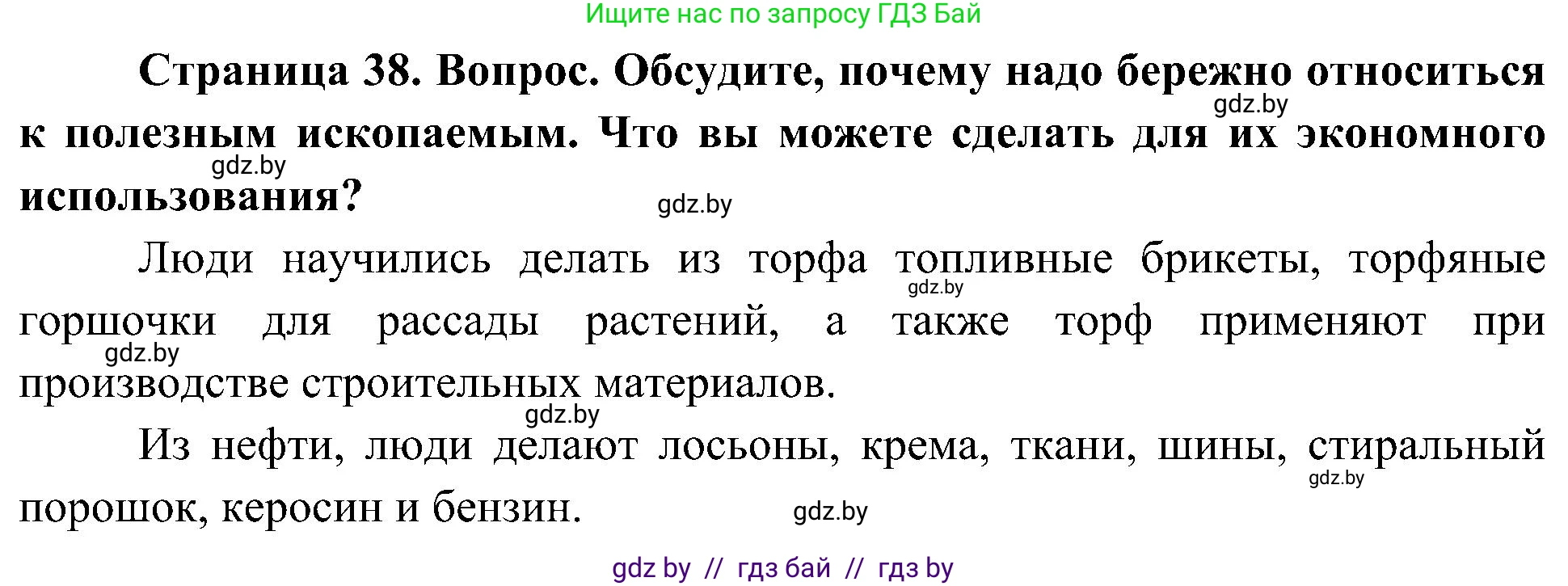 Ищите нас по запросу ГДЗ Бай

**Страница 38. Вопрос. Обсудите, почему надо бережно относиться к полезным ископаемым. Что вы можете сделать для их экономного использования?**

gdz.by

gdz.by

gdz.by

Люди научились делать из торфа топливные брикеты, торфяные горшочки для рассады растений, а также торф применяют при производстве строительных материалов.

gdz.by

gdz.by

gdz.by

Из нефти, люди делают лосьоны, крема, ткани, шины, стиральный порошок, керосин и бензин.

gdz.by

gdz.by

gdz by // гдз бай // гдз by